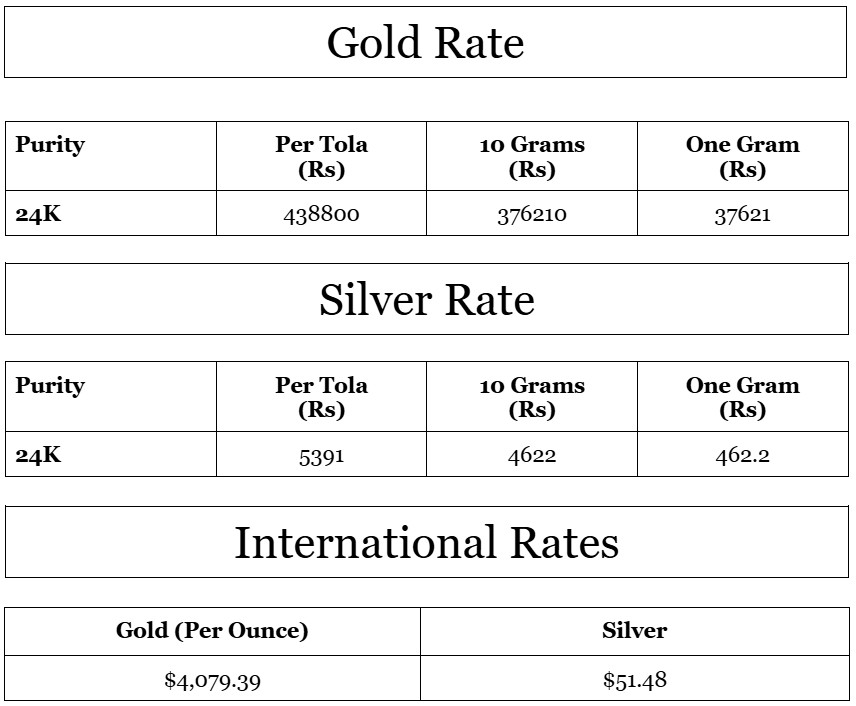 Gold Rate

| Purity | Per Tola (Rs) | 10 Grams (Rs) | One Gram (Rs) |
|---|---|---|---|
| 24K | 438800 | 376210 | 37621 |

Silver Rate

| Purity | Per Tola (Rs) | 10 Grams (Rs) | One Gram (Rs) |
|---|---|---|---|
| 24K | 5391 | 4622 | 462.2 |

International Rates

| Gold (Per Ounce) | Silver |
|---|---|
| $4,079.39 | $51.48 |